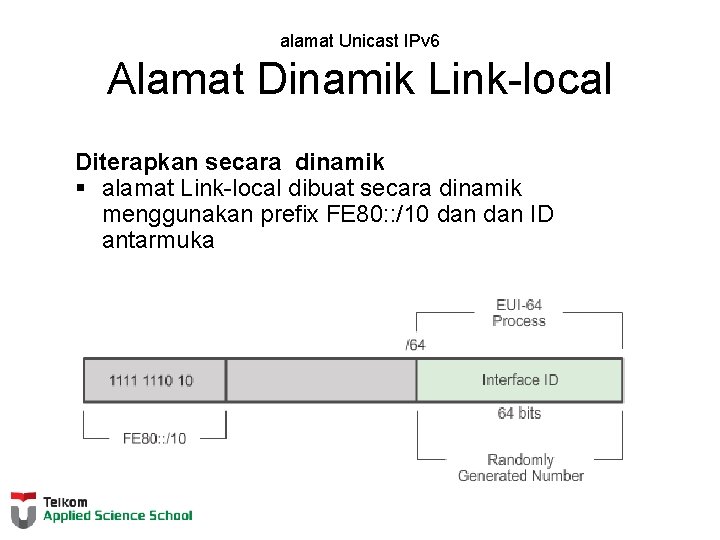 alamat Unicast IPv6

Alamat Dinamik Link-local

Diterapkan secara dinamik

▪ alamat Link-local dibuat secara dinamik menggunakan prefix FE80::/10 dan dan ID antarmuka

EUI-64 Process

/64

1111 1110 10

Interface ID

64 bits

FE80::/10

Randomly Generated Number

Telkom Applied Science School